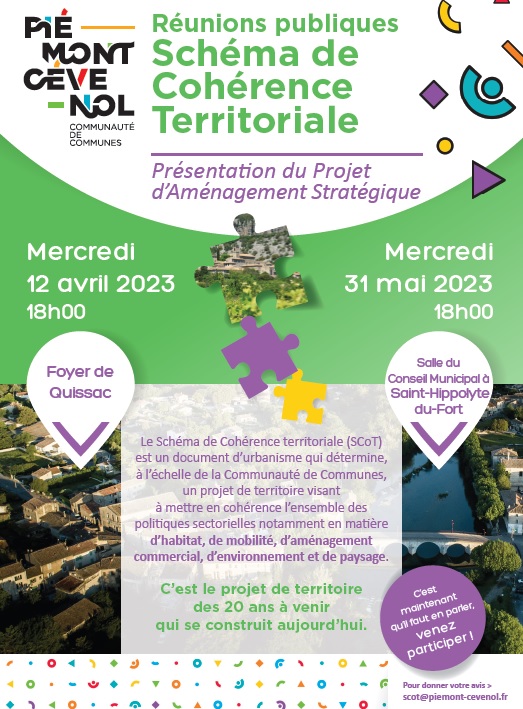 PIÉ MONT CÉVE NOL
COMMUNAUTÉ DE COMMUNES

Réunions publiques
Schéma de Cohérence Territoriale

Présentation du Projet d'Aménagement Stratégique

Mercredi
12 avril 2023
18h00

Mercredi
31 mai 2023
18h00

Foyer de Quissac

Salle du Conseil Municipal à Saint-Hippolyte du-Fort

Le Schéma de Cohérence territoriale (SCoT) est un document d'urbanisme qui détermine, à l'échelle de la Communauté de Communes, un projet de territoire visant à mettre en cohérence l'ensemble des politiques sectorielles notamment en matière d'habitat, de mobilité, d'aménagement commercial, d'environnement et de paysage.

C'est le projet de territoire des 20 ans à venir qui se construit aujourd'hui.

C'est maintenant qu'il faut en parler, venez participer !

Pour donner votre avis > scot@piemont-cevenol.fr